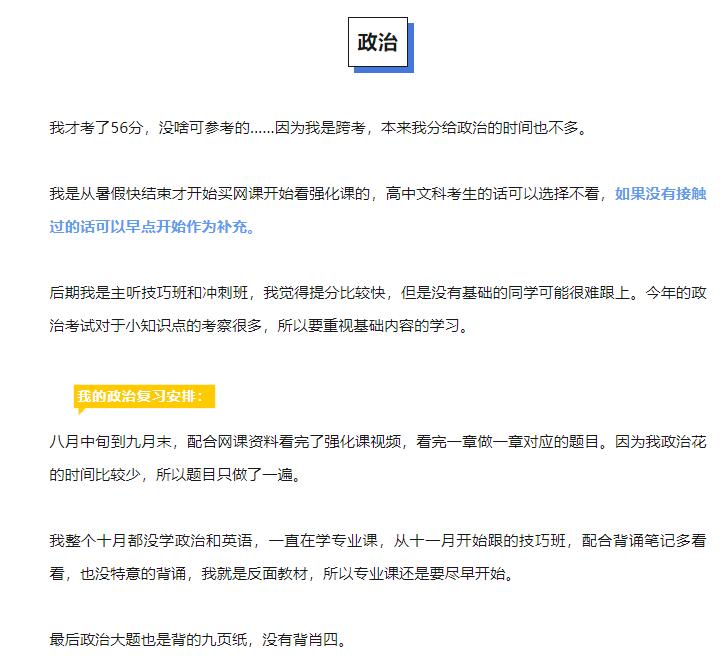 政治

我才考了56分，没啥可参考的……因为我是跨考，本来我分给政治的时间也不多。

我是从暑假快结束才开始买网课开始看强化课的，高中文科考生的话可以选择不看，如果没有接触过的话可以早点开始作为补充。

后期我是主听技巧班和冲刺班，我觉得提分比较快，但是没有基础的同学可能很难跟上。今年的政治考试对于小知识点的考察很多，所以要重视基础内容的学习。

我的政治复习安排：

八月中旬到九月末，配合网课资料看完了强化课视频，看完一章做一章对应的题目。因为我政治花的时间比较少，所以题目只做了一遍。

我整个十月都没学政治和英语，一直在学专业课，从十一月开始跟的技巧班，配合背诵笔记多看看，也没特意的背诵，我就是反面教材，所以专业课还是要尽早开始。

最后政治大题也是背的九页纸，没有背肖四。